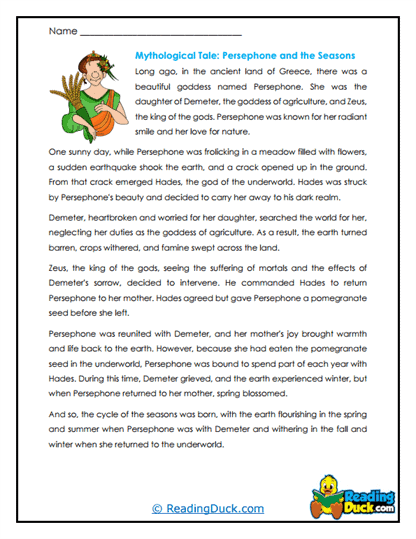 Name ______________________________

Mythological Tale: Persephone and the Seasons

Long ago, in the ancient land of Greece, there was a beautiful goddess named Persephone. She was the daughter of Demeter, the goddess of agriculture, and Zeus, the king of the gods. Persephone was known for her radiant smile and her love for nature.

One sunny day, while Persephone was frolicking in a meadow filled with flowers, a sudden earthquake shook the earth, and a crack opened up in the ground. From that crack emerged Hades, the god of the underworld. Hades was struck by Persephone's beauty and decided to carry her away to his dark realm.

Demeter, heartbroken and worried for her daughter, searched the world for her, neglecting her duties as the goddess of agriculture. As a result, the earth turned barren, crops withered, and famine swept across the land.

Zeus, the king of the gods, seeing the suffering of mortals and the effects of Demeter's sorrow, decided to intervene. He commanded Hades to return Persephone to her mother. Hades agreed but gave Persephone a pomegranate seed before she left.

Persephone was reunited with Demeter, and her mother's joy brought warmth and life back to the earth. However, because she had eaten the pomegranate seed in the underworld, Persephone was bound to spend part of each year with Hades. During this time, Demeter grieved, and the earth experienced winter, but when Persephone returned to her mother, spring blossomed.

And so, the cycle of the seasons was born, with the earth flourishing in the spring and summer when Persephone was with Demeter and withering in the fall and winter when she returned to the underworld.

© ReadingDuck.com

Reading Duck.com